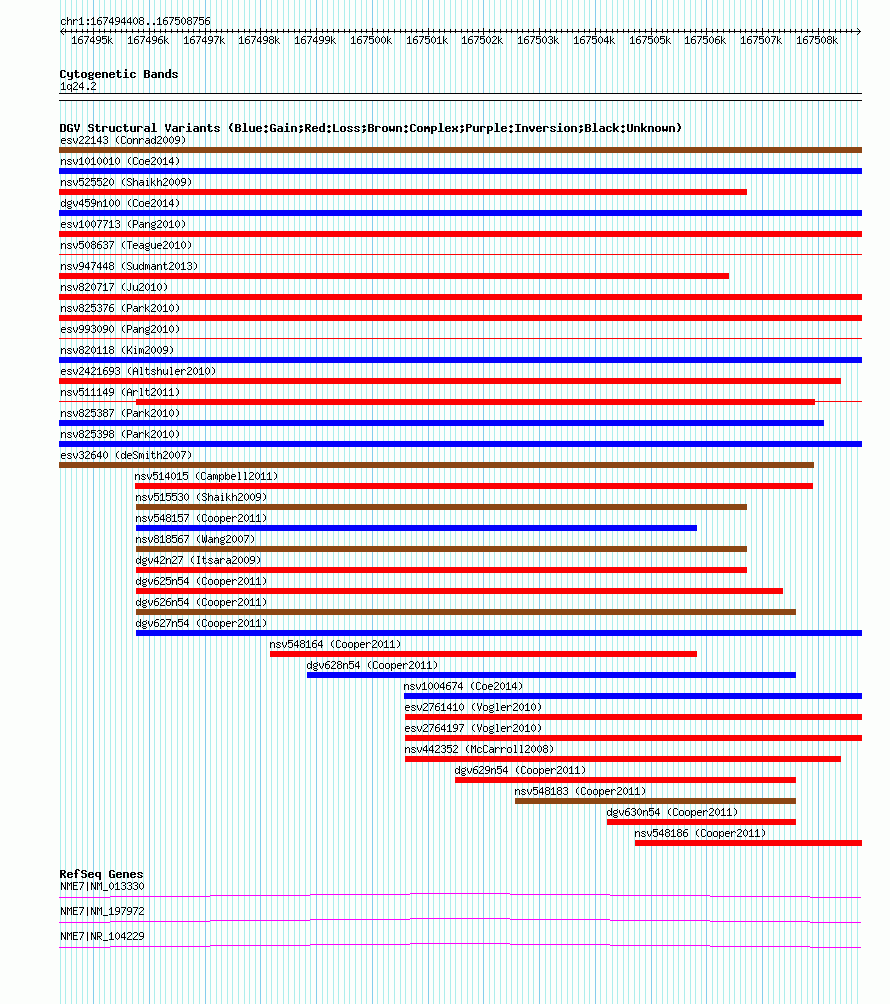 chr1:167494408..167508756

167495k 167496k 167497k 167498k 167499k 167500k 167501k 167502k 167503k 167504k 167505k 167506k 167507k 167508k

Cytogenetic Bands
1q24.2

DGV Structural Variants (Blue:Gain;Red:Loss;Brown:Complex;Purple:Inversion;Black:Unknown)
esv22143 (Conrad2009)
nsv1010010 (Coe2014)
nsv525520 (Shaikh2009)
dgv459n100 (Coe2014)
esv1007713 (Pang2010)
nsv508637 (Teague2010)
nsv947448 (Sudmant2013)
nsv820717 (Ju2010)
nsv825376 (Park2010)
esv993090 (Pang2010)
nsv820118 (Kim2009)
esv2421693 (Altshuler2010)
nsv511149 (Arlt2011)
nsv825387 (Park2010)
nsv825398 (Park2010)
esv32640 (deSmith2007)
nsv514015 (Campbell2011)
nsv515530 (Shaikh2009)
nsv548157 (Cooper2011)
nsv818567 (Wang2007)
dgv42n27 (Itsara2009)
dgv625n54 (Cooper2011)
dgv626n54 (Cooper2011)
dgv627n54 (Cooper2011)
nsv548164 (Cooper2011)
dgv628n54 (Cooper2011)
nsv1004674 (Coe2014)
esv2761410 (Vogler2010)
esv2764197 (Vogler2010)
nsv442352 (McCarroll2008)
dgv629n54 (Cooper2011)
nsv548183 (Cooper2011)
dgv630n54 (Cooper2011)
nsv548186 (Cooper2011)

RefSeq Genes
NME7|NM_013330
NME7|NM_197972
NME7|NR_104229